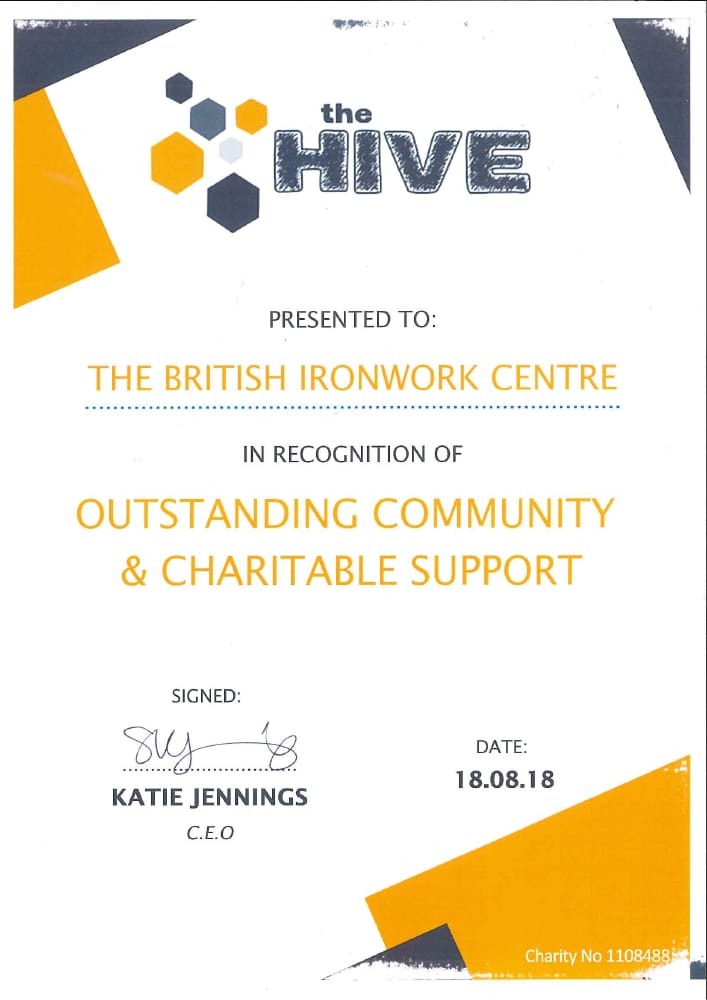 the
HIVE

PRESENTED TO:

THE BRITISH IRONWORK CENTRE

IN RECOGNITION OF

OUTSTANDING COMMUNITY & CHARITABLE SUPPORT

SIGNED:

KATIE JENNINGS
C.E.O

DATE:
18.08.18

Charity No 1108488